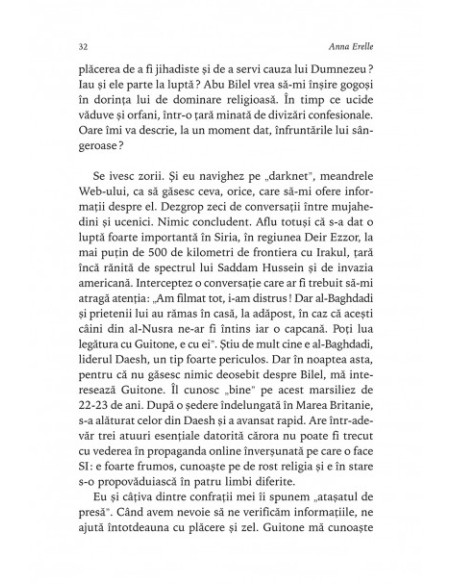 32 Anna Erelle

plăcerea de a fi jihadiste și de a servi cauza lui Dumnezeu? Iau și ele parte la luptă? Abu Bilel vrea să-mi înșire gogoși în dorința lui de dominare religioasă. În timp ce ucide văduve și orfani, într-o țară minată de divizări confesionale. Oare îmi va descrie, la un moment dat, înfruntările lui sângeroase?

Se ivesc zorii. Și eu navighez pe „darknet", meandrele Web-ului, ca să găsesc ceva, orice, care să-mi ofere informații despre el. Dezgrop zeci de conversații între mujahedini și ucenici. Nimic concludent. Aflu totuși că s-a dat o luptă foarte importantă în Siria, în regiunea Deir Ezzor, la mai puțin de 500 de kilometri de frontiera cu Irakul, țară încă rănită de spectrul lui Saddam Hussein și de invazia americană. Interceptez o conversație care ar fi trebuit să-mi atragă atenția: „Am filmat tot, i-am distrus! Dar al-Baghdadi și prietenii lui au rămas în casă, la adăpost, în caz că acești câini din al-Nusra ne-ar fi întins iar o capcană. Poți lua legătura cu Guitone, e cu ei". Știu de mult cine e al-Baghdadi, liderul Daesh, un tip foarte periculos. Dar în noaptea asta, pentru că nu găsesc nimic deosebit despre Bilel, mă interesează Guitone. Îl cunosc „bine" pe acest marsiliez de 22-23 de ani. După o ședere îndelungată în Marea Britanie, s-a alăturat celor din Daesh și a avansat rapid. Are într-adevăr trei atuuri esențiale datorită cărora nu poate fi trecut cu vederea în propaganda online înverșunată pe care o face SI: e foarte frumos, cunoaște pe de rost religia și e în stare s-o propovăduiască în patru limbi diferite.

Eu și câțiva dintre confrații mei îi spunem „atașatul de presă". Când avem nevoie să ne verificăm informațiile, ne ajută întotdeauna cu plăcere și zel. Guitone mă cunoaște